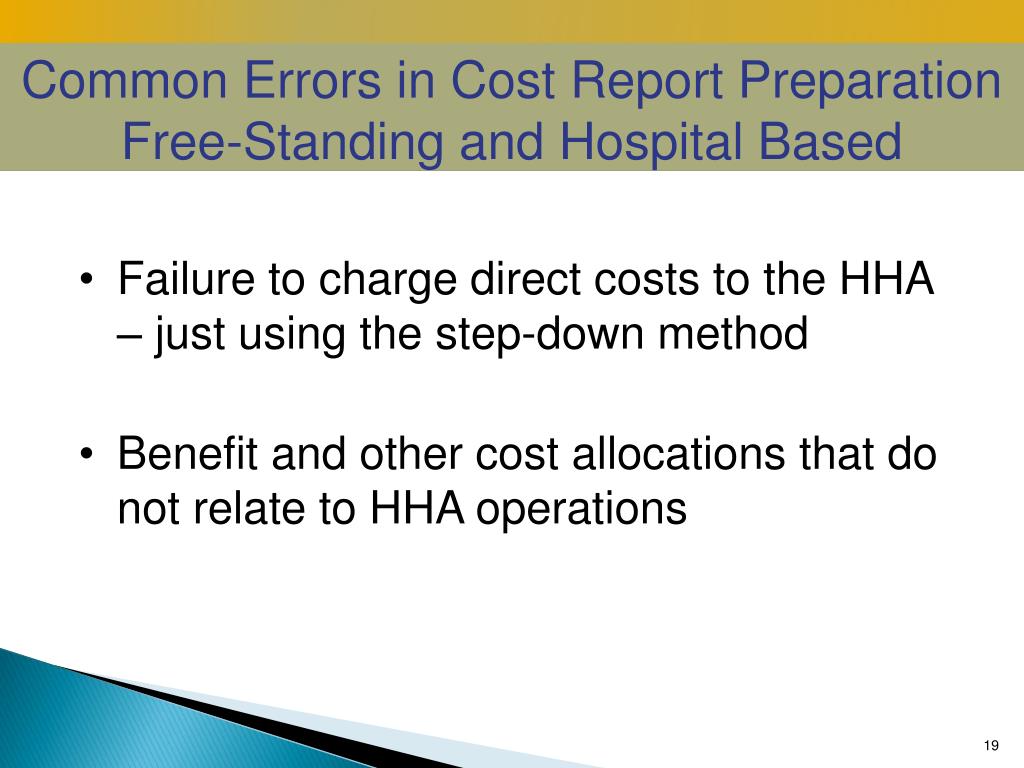 Common Errors in Cost Report Preparation
Free-Standing and Hospital Based

• Failure to charge direct costs to the HHA – just using the step-down method

• Benefit and other cost allocations that do not relate to HHA operations

19